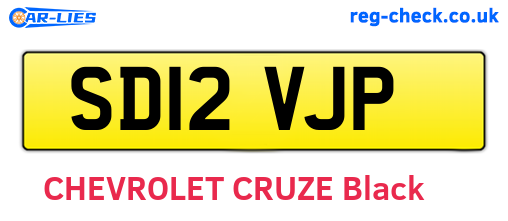 CAR-LIES

reg-check.co.uk

SD12 VJP

CHEVROLET CRUZE Black